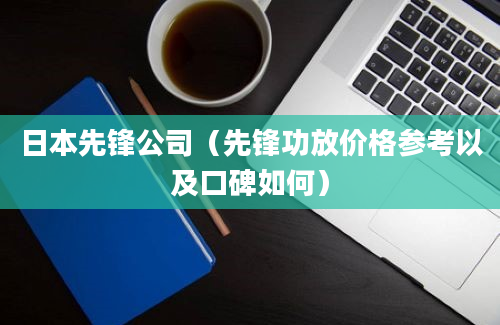 日本先锋公司（先锋功放价格参考以及口碑如何）